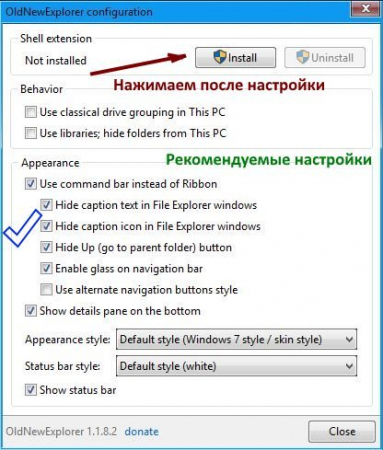 OldNewExplorer configuration

Shell extension

Not installed

Install

Uninstall

Нажимаем после настройки

Behavior

Use classical drive grouping in This PC

Use libraries; hide folders from This PC

Appearance

Рекомендуемые настройки

Use command bar instead of Ribbon

Hide caption text in File Explorer windows

Hide caption icon in File Explorer windows

Hide Up (go to parent folder) button

Enable glass on navigation bar

Use alternate navigation buttons style

Show details pane on the bottom

Appearance style: Default style (Windows 7 style / skin style)

Status bar style: Default style (white)

Show status bar

OldNewExplorer 1.1.8.2 donate

Close